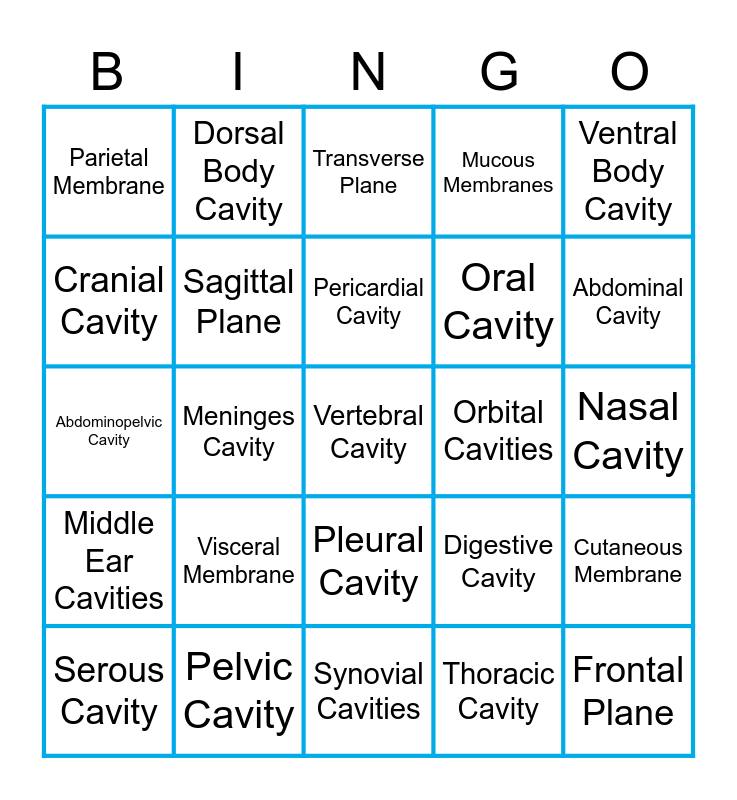 | B | I | N | G | O |
|---|---|---|---|---|
| Parietal Membrane | Dorsal Body Cavity | Transverse Plane | Mucous Membranes | Ventral Body Cavity |
| Cranial Cavity | Sagittal Plane | Pericardial Cavity | Oral Cavity | Abdominal Cavity |
| Abdominopelvic Cavity | Meninges Cavity | Vertebral Cavity | Orbital Cavities | Nasal Cavity |
| Middle Ear Cavities | Visceral Membrane | Pleural Cavity | Digestive Cavity | Cutaneous Membrane |
| Serous Cavity | Pelvic Cavity | Synovial Cavities | Thoracic Cavity | Frontal Plane |